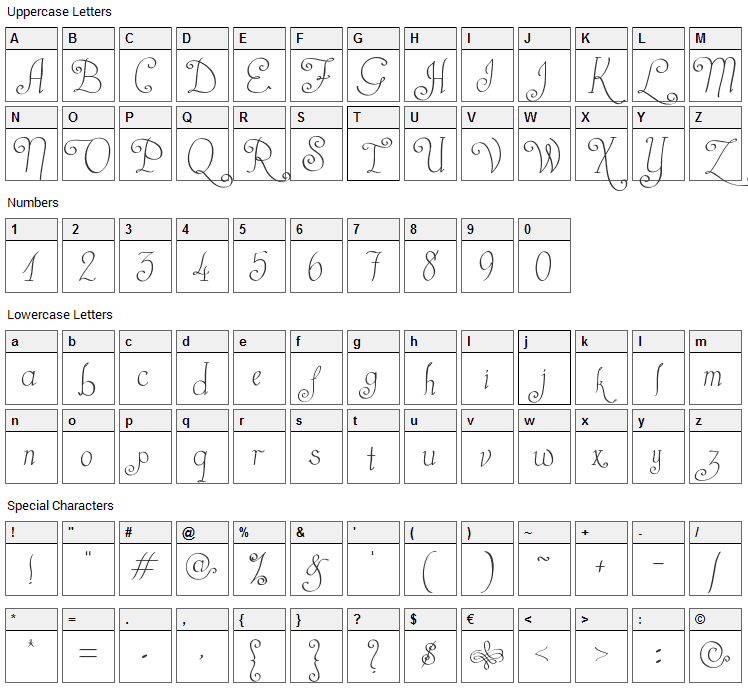 Uppercase Letters

| A | B | C | D | E | F | G | H | I | J | K | L | M |
|---|---|---|---|---|---|---|---|---|---|---|---|---|
| A | B | C | D | E | F | G | H | I | J | K | L | M |

| N | O | P | Q | R | S | T | U | V | W | X | Y | Z |
|---|---|---|---|---|---|---|---|---|---|---|---|---|
| N | O | P | Q | R | S | T | U | V | W | X | Y | Z |

Numbers

| 1 | 2 | 3 | 4 | 5 | 6 | 7 | 8 | 9 | 0 |
|---|---|---|---|---|---|---|---|---|---|
| 1 | 2 | 3 | 4 | 5 | 6 | 7 | 8 | 9 | 0 |

Lowercase Letters

| a | b | c | d | e | f | g | h | I | j | k | l | m |
|---|---|---|---|---|---|---|---|---|---|---|---|---|
| a | b | c | d | e | f | g | h | i | j | k | l | m |

| n | o | p | q | r | s | t | u | v | w | x | y | z |
|---|---|---|---|---|---|---|---|---|---|---|---|---|
| n | o | p | q | r | s | t | u | v | w | x | y | z |

Special Characters

| ! | " | # | @ | % | & | ' | ( | ) | ~ | + | - | / |
|---|---|---|---|---|---|---|---|---|---|---|---|---|
| ! | " | # | @ | % | & | ' | ( | ) | ~ | + | - | / |

| * | = | . | , | { | } | ? | $ | € | < | > | : | © |
|---|---|---|---|---|---|---|---|---|---|---|---|---|
| * | = | . | , | { | } | ? | $ | € | < | > | : | © |